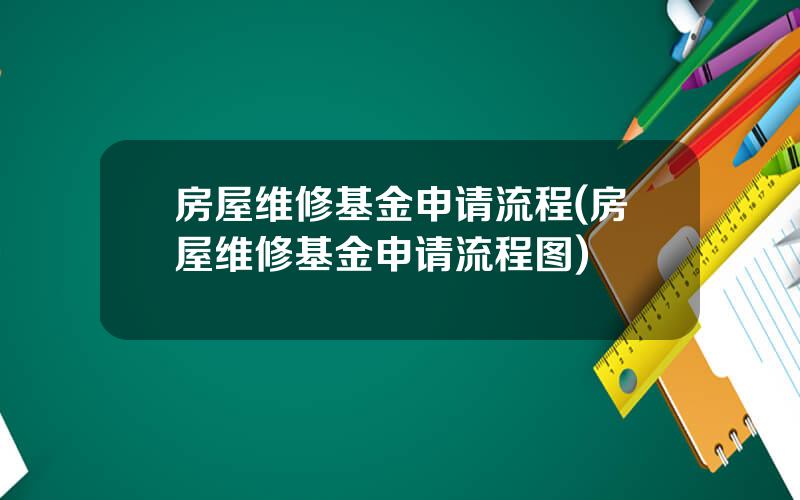 房屋维修基金申请流程(房屋维修基金申请流程图)